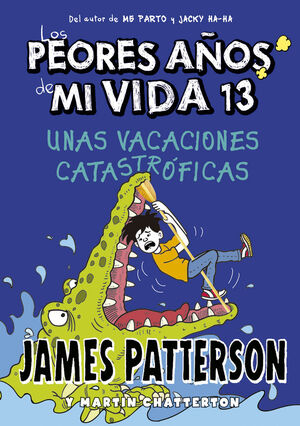 Del autor de ME PARTO y JACKY HA-HA

Los PEORES AÑOS de MI VIDA 13

UNAS VACACIONES CATASTRÓFICAS

JAMES PATTERSON

Y MARTIN CHATTERTON